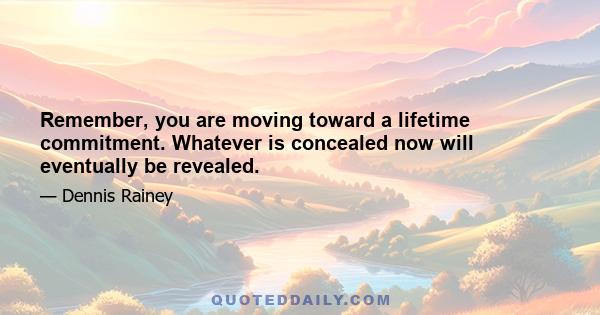 Remember, you are moving toward a lifetime commitment. Whatever is concealed now will eventually be revealed.

— Dennis Rainey

QUOTEDDAILY.COM